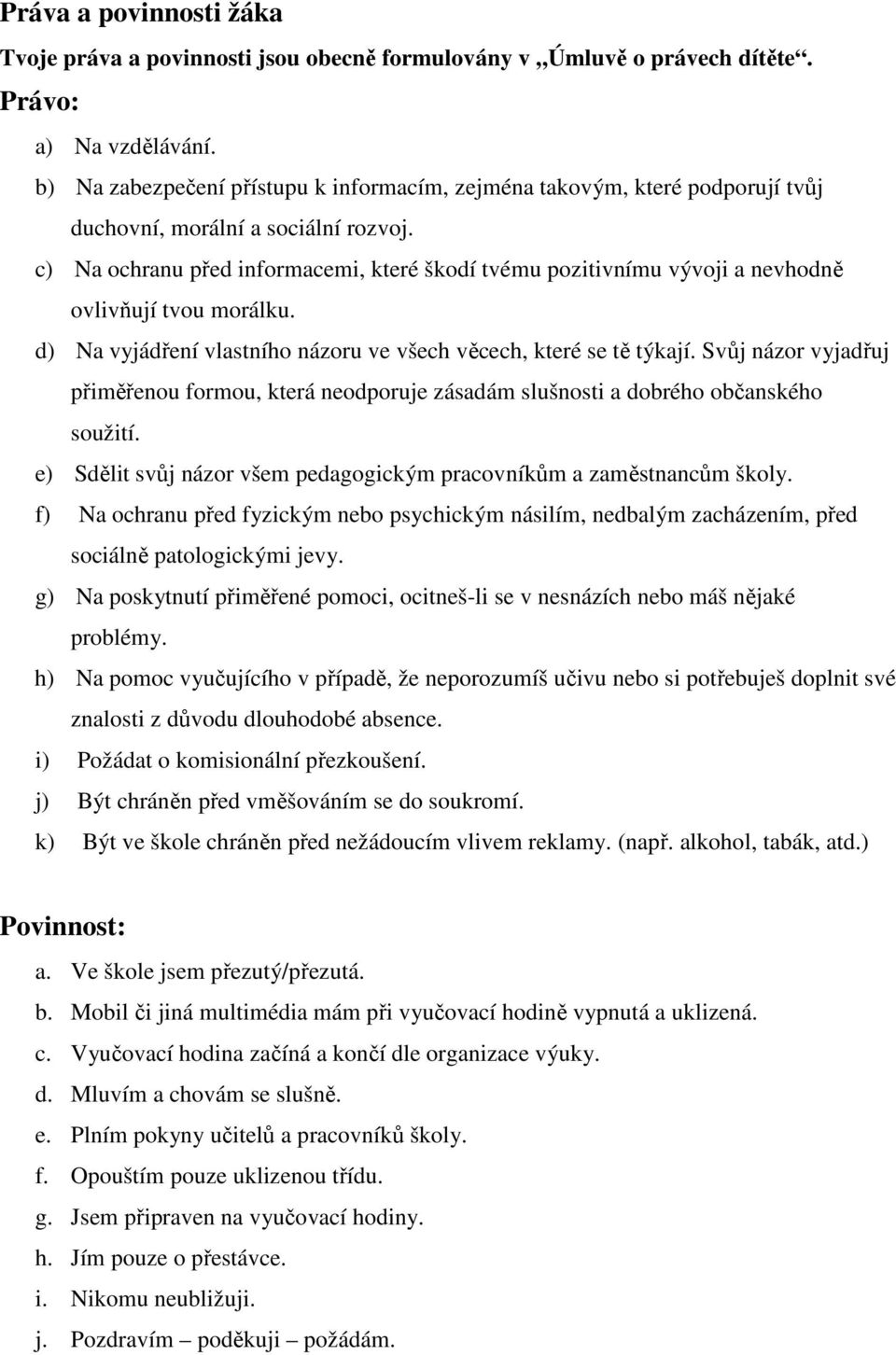 Práva a povinnosti žáka

Tvoje práva a povinnosti jsou obecně formulovány v „Úmluvě o právech dítěte“.

Právo:

a) Na vzdělávání.
b) Na zabezpečení přístupu k informacím, zejména takovým, které podporují tvůj duchovní, morální a sociální rozvoj.
c) Na ochranu před informacemi, které škodí tvému pozitivnímu vývoji a nevhodně ovlivňují tvou morálku.
d) Na vyjádření vlastního názoru ve všech věcech, které se tě týkají. Svůj názor vyjadřuj přiměřenou formou, která neodporuje zásadám slušnosti a dobrého občanského soužití.
e) Sdělit svůj názor všem pedagogickým pracovníkům a zaměstnancům školy.
f) Na ochranu před fyzickým nebo psychickým násilím, nedbalým zacházením, před sociálně patologickými jevy.
g) Na poskytnutí přiměřené pomoci, ocitneš-li se v nesnázích nebo máš nějaké problémy.
h) Na pomoc vyučujícího v případě, že neporozumíš učivu nebo si potřebuješ doplnit své znalosti z důvodu dlouhodobé absence.
i) Požádat o komisionální přezkoušení.
j) Být chráněn před vměšováním se do soukromí.
k) Být ve škole chráněn před nežádoucím vlivem reklamy. (např. alkohol, tabák, atd.)

Povinnost:

a. Ve škole jsem přezutý/přezutá.
b. Mobil či jiná multimédia mám při vyučovací hodině vypnutá a uklizená.
c. Vyučovací hodina začíná a končí dle organizace výuky.
d. Mluvím a chovám se slušně.
e. Plním pokyny učitelů a pracovníků školy.
f. Opouštím pouze uklizenou třídu.
g. Jsem připraven na vyučovací hodiny.
h. Jím pouze o přestávce.
i. Nikomu neubližuji.
j. Pozdravím – poděkuji – požádám.